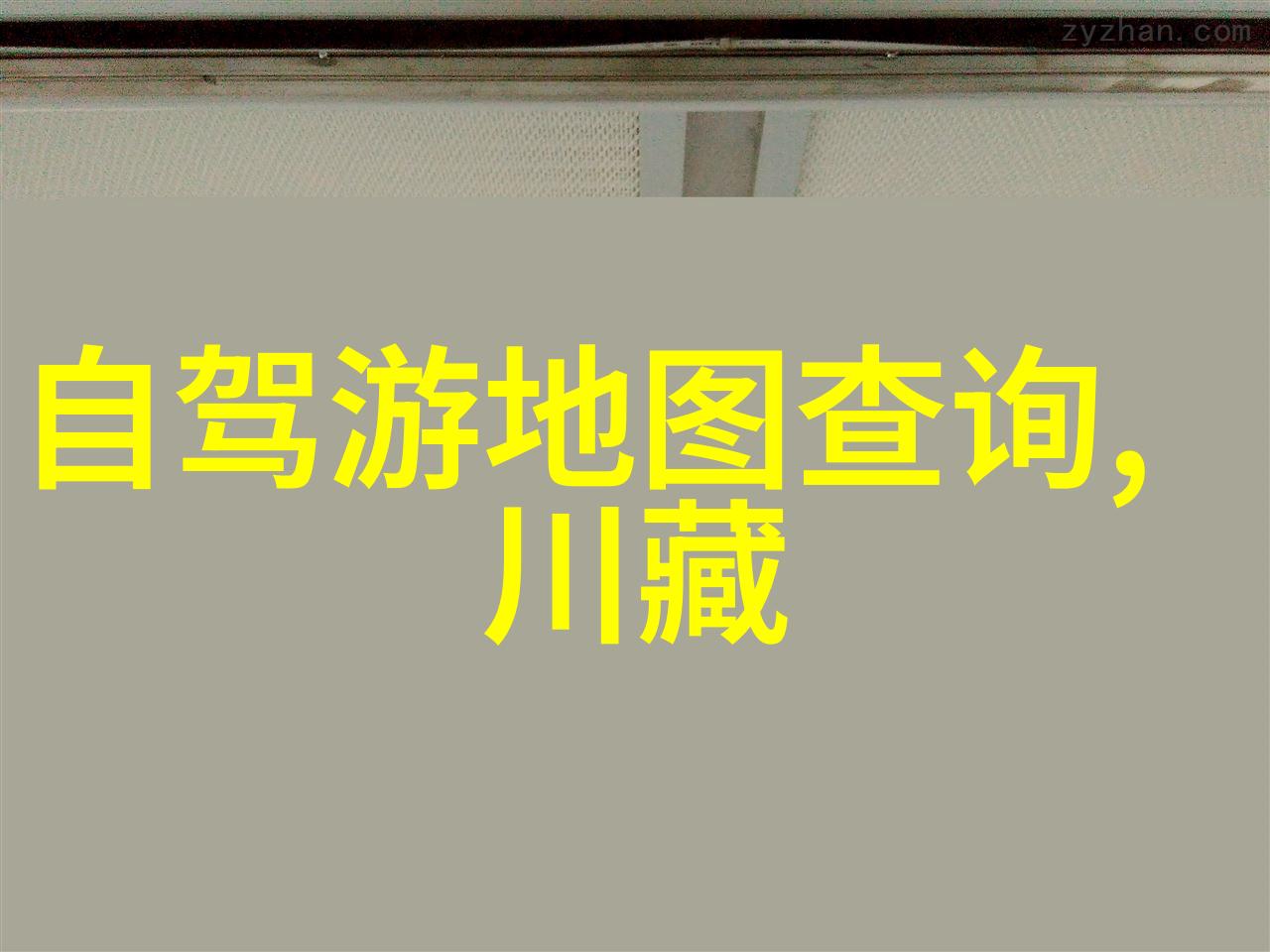 zyzhan.com

自驾游地图查询, 川藏